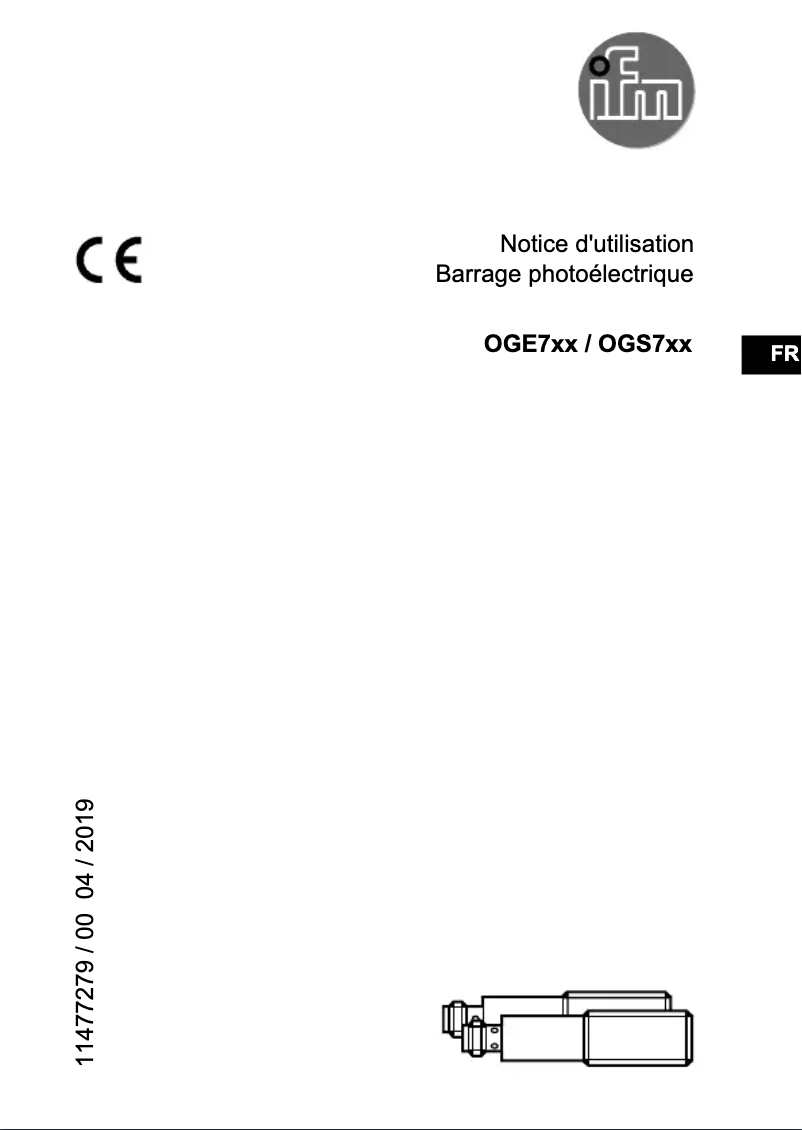 ifm

CE

Notice d'utilisation
Barrage photoélectrique

OGE7xx / OGS7xx

FR

11477279 / 00 04 / 2019